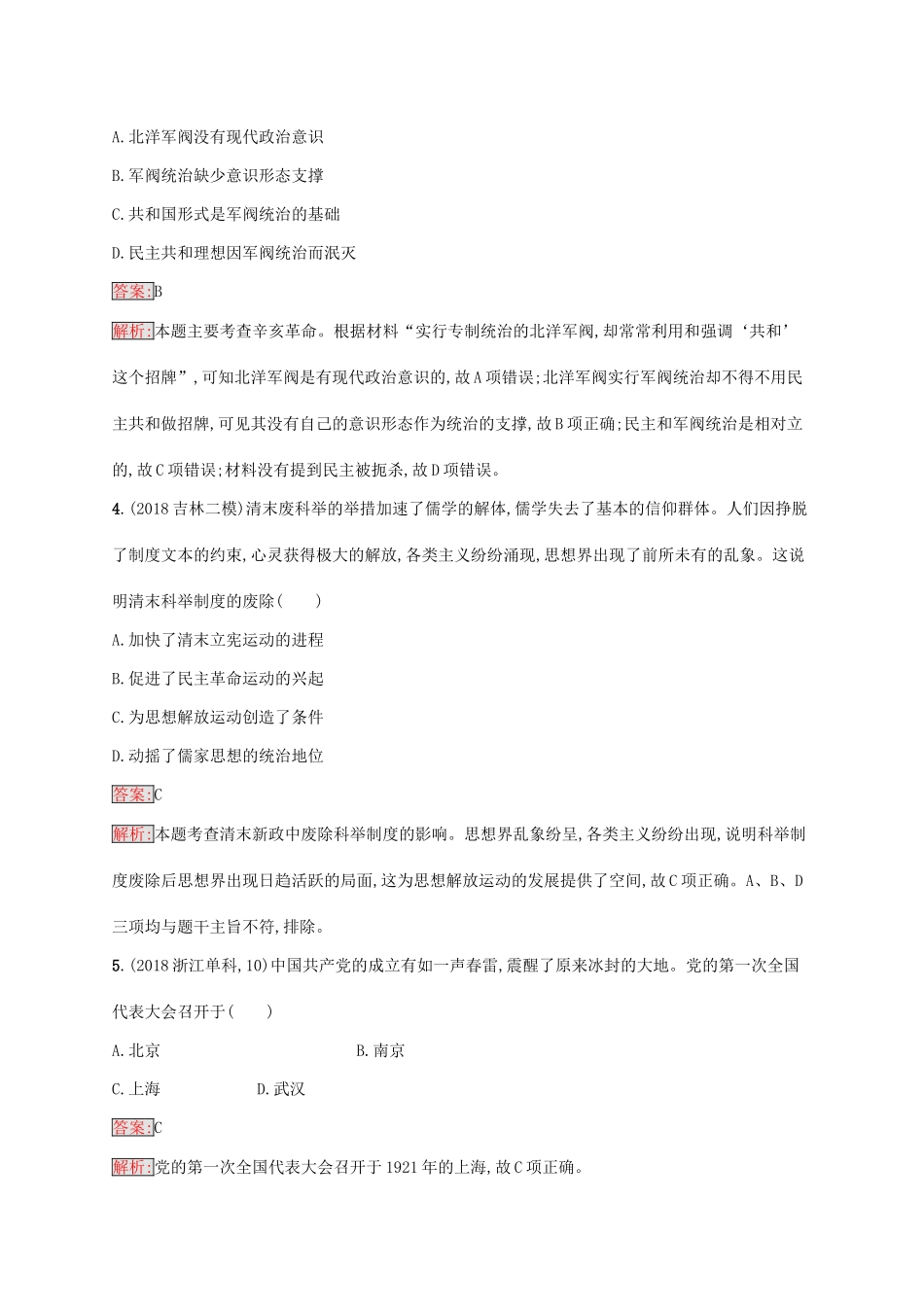 A.北洋军阀没有现代政治意识

B.军阀统治缺少意识形态支撑

C.共和国形式是军阀统治的基础

D.民主共和理想因军阀统治而泯灭

答案:B

解析:本题主要考查辛亥革命。根据材料“实行专制统治的北洋军阀,却常常利用和强调‘共和’这个招牌”,可知北洋军阀是有现代政治意识的,故A项错误;北洋军阀实行军阀统治却不得不用民主共和做招牌,可见其没有自己的意识形态作为统治的支撑,故B项正确;民主和军阀统治是相对立的,故C项错误;材料没有提到民主被扼杀,故D项错误。

4.(2018吉林二模)清末废科举的举措加速了儒学的解体,儒学失去了基本的信仰群体。人们因挣脱了制度文本的约束,心灵获得极大的解放,各类主义纷纷涌现,思想界出现了前所未有的乱象。这说明清末科举制度的废除(　　)

A.加快了清末立宪运动的进程

B.促进了民主革命运动的兴起

C.为思想解放运动创造了条件

D.动摇了儒家思想的统治地位

答案:C

解析:本题考查清末新政中废除科举制度的影响。思想界乱象纷呈,各类主义纷纷出现,说明科举制度废除后思想界出现日趋活跃的局面,这为思想解放运动的发展提供了空间,故C项正确。A、B、D三项均与题干主旨不符,排除。

5.(2018浙江单科,10)中国共产党的成立有如一声春雷,震醒了原来冰封的大地。党的第一次全国代表大会召开于(　　)

A.北京　　B.南京

C.上海　　D.武汉

答案:C

解析:党的第一次全国代表大会召开于1921年的上海,故C项正确。